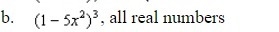 b. $(1-5x^2)^3$, all real numbers